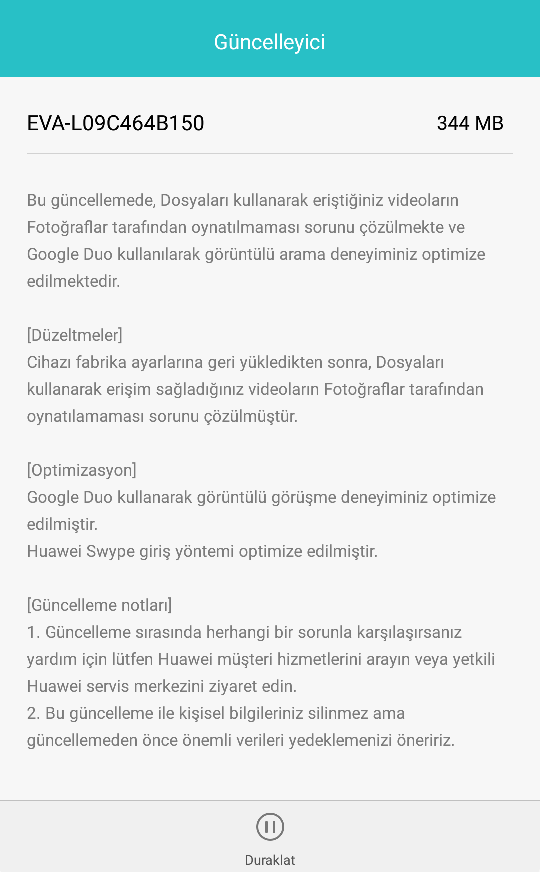 Güncelleyici

EVA-L09C464B150 344 MB

Bu güncellemede, Dosyaları kullanarak eriştiğiniz videoların Fotoğraflar tarafından oynatılmaması sorunu çözülmekte ve Google Duo kullanılarak görüntülü arama deneyiminiz optimize edilmektedir.

[Düzeltmeler]
Cihazı fabrika ayarlarına geri yükledikten sonra, Dosyaları kullanarak erişim sağladığınız videoların Fotoğraflar tarafından oynatılamaması sorunu çözülmüştür.

[Optimizasyon]
Google Duo kullanarak görüntülü görüşme deneyiminiz optimize edilmiştir.
Huawei Swype giriş yöntemi optimize edilmiştir.

[Güncelleme notları]
1. Güncelleme sırasında herhangi bir sorunla karşılaşırsanız yardım için lütfen Huawei müşteri hizmetlerini arayın veya yetkili Huawei servis merkezini ziyaret edin.
2. Bu güncelleme ile kişisel bilgileriniz silinmez ama güncellemeden önce önemli verileri yedeklemenizi öneririz.

Duraklat